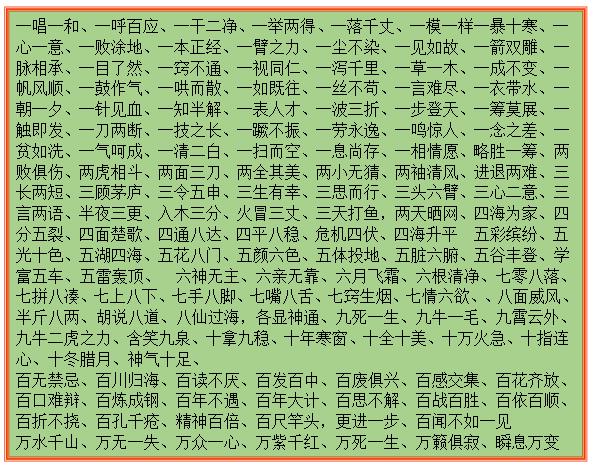 一唱一和、一呼百应、一干二净、一举两得、一落千丈、一模一样一暴十寒、一心一意、一败涂地、一本正经、一臂之力、一尘不染、一见如故、一箭双雕、一脉相承、一目了然、一窍不通、一视同仁、一泻千里、一草一木、一成不变、一帆风顺、一鼓作气、一哄而散、一如既往、一丝不苟、一言难尽、一衣带水、一朝一夕、一针见血、一知半解、一表人才、一波三折、一步登天、一筹莫展、一触即发、一刀两断、一技之长、一蹶不振、一劳永逸、一鸣惊人、一念之差、一贫如洗、一气呵成、一清二白、一扫而空、一息尚存、一相情愿、略胜一筹、两败俱伤、两虎相斗、两面三刀、两全其美、两小无猜、两袖清风、进退两难、三长两短、三顾茅庐、三令五申、三生有幸、三思而行、三头六臂、三心二意、三言两语、半夜三更、入木三分、火冒三丈、三天打鱼，两天晒网、四海为家、四分五裂、四面楚歌、四通八达、四平八稳、危机四伏、四海升平 五彩缤纷、五光十色、五湖四海、五花八门、五颜六色、五体投地、五脏六腑、五谷丰登、学富五车、五雷轰顶、 六神无主、六亲无靠、六月飞霜、六根清净、七零八落、七拼八凑、七上八下、七手八脚、七嘴八舌、七窍生烟、七情六欲、、八面威风、半斤八两、胡说八道、八仙过海，各显神通、九死一生、九牛一毛、九霄云外、九牛二虎之力、含笑九泉、十拿九稳、十年寒窗、十全十美、十万火急、十指连心、十冬腊月、神气十足、

百无禁忌、百川归海、百读不厌、百发百中、百废俱兴、百感交集、百花齐放、百口难辩、百炼成钢、百年不遇、百年大计、百思不解、百战百胜、百依百顺、百折不挠、百孔千疮、精神百倍、百尺竿头，更进一步、百闻不如一见
万水千山、万无一失、万众一心、万紫千红、万死一生、万籁俱寂、瞬息万变